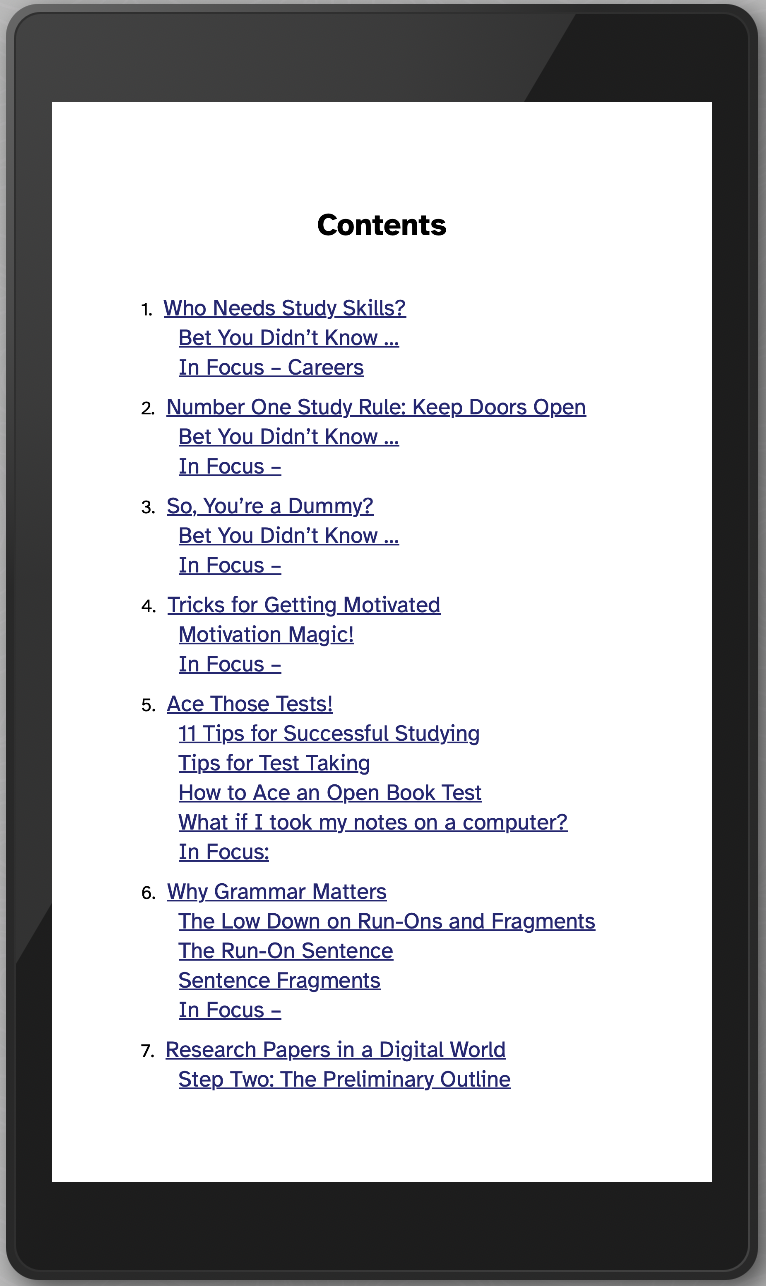 Contents

1. Who Needs Study Skills?
Bet You Didn't Know ...
In Focus – Careers

2. Number One Study Rule: Keep Doors Open
Bet You Didn't Know ...
In Focus –

3. So, You're a Dummy?
Bet You Didn't Know ...
In Focus –

4. Tricks for Getting Motivated
Motivation Magic!
In Focus –

5. Ace Those Tests!
11 Tips for Successful Studying
Tips for Test Taking
How to Ace an Open Book Test
What if I took my notes on a computer?
In Focus:

6. Why Grammar Matters
The Low Down on Run-Ons and Fragments
The Run-On Sentence
Sentence Fragments
In Focus –

7. Research Papers in a Digital World
Step Two: The Preliminary Outline